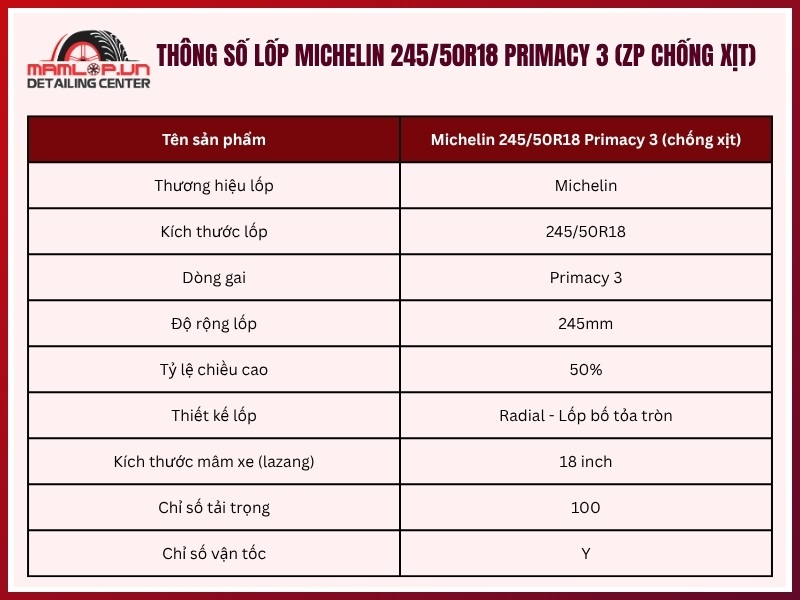 MAMLOP.VN
DETAILING CENTER

THÔNG SỐ LỐP MICHELIN 245/50R18 PRIMACY 3 (ZP CHỐNG XỊT)

| Tên sản phẩm | Michelin 245/50R18 Primacy 3 (chống xịt) |
|---|---|
| Thương hiệu lốp | Michelin |
| Kích thước lốp | 245/50R18 |
| Dòng gai | Primacy 3 |
| Độ rộng lốp | 245mm |
| Tỷ lệ chiều cao | 50% |
| Thiết kế lốp | Radial - Lốp bố tỏa tròn |
| Kích thước mâm xe (lazang) | 18 inch |
| Chỉ số tải trọng | 100 |
| Chỉ số vận tốc | Y |